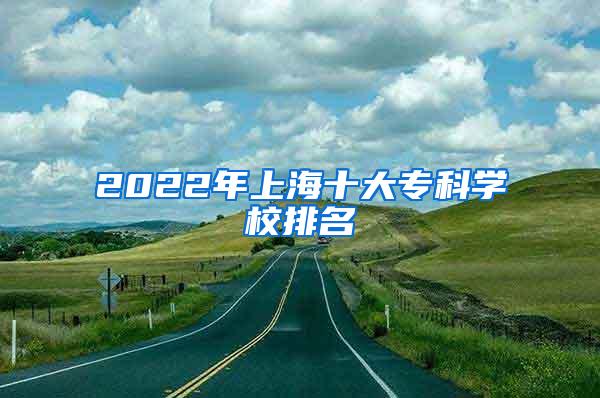 2022年上海十大专科学校排名